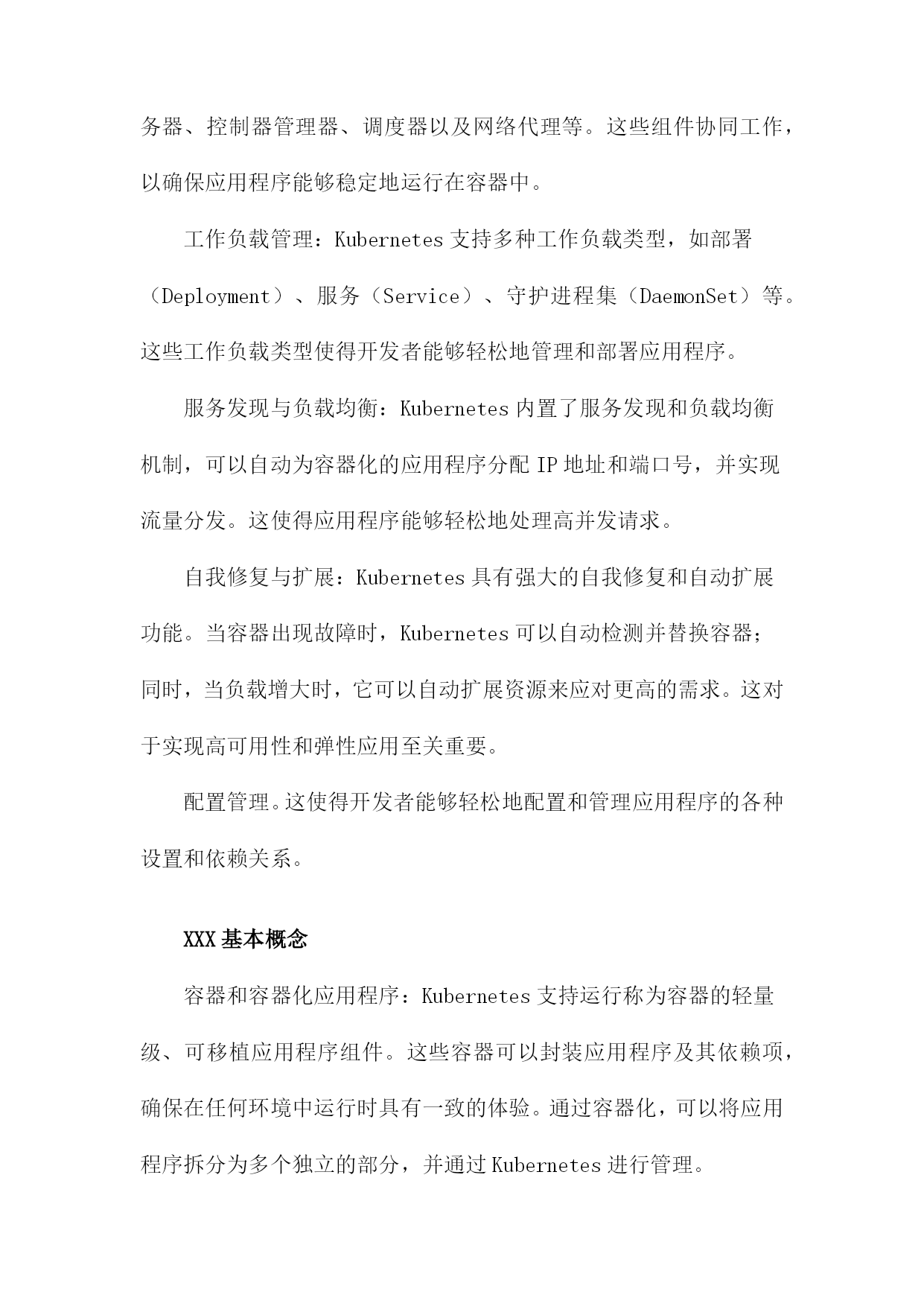 务器、控制器管理器、调度器以及网络代理等。这些组件协同工作，以确保应用程序能够稳定地运行在容器中。

工作负载管理：Kubernetes 支持多种工作负载类型，如部署（Deployment）、服务（Service）、守护进程集（DaemonSet）等。这些工作负载类型使得开发者能够轻松地管理和部署应用程序。

服务发现与负载均衡：Kubernetes 内置了服务发现和负载均衡机制，可以自动为容器化的应用程序分配 IP 地址和端口号，并实现流量分发。这使得应用程序能够轻松地处理高并发请求。

自我修复与扩展：Kubernetes 具有强大的自我修复和自动扩展功能。当容器出现故障时，Kubernetes 可以自动检测并替换容器；同时，当负载增大时，它可以自动扩展资源来应对更高的需求。这对于实现高可用性和弹性应用至关重要。

配置管理。这使得开发者能够轻松地配置和管理应用程序的各种设置和依赖关系。

XXX 基本概念

容器和容器化应用程序：Kubernetes 支持运行称为容器的轻量级、可移植应用程序组件。这些容器可以封装应用程序及其依赖项，确保在任何环境中运行时具有一致的体验。通过容器化，可以将应用程序拆分为多个独立的部分，并通过 Kubernetes 进行管理。